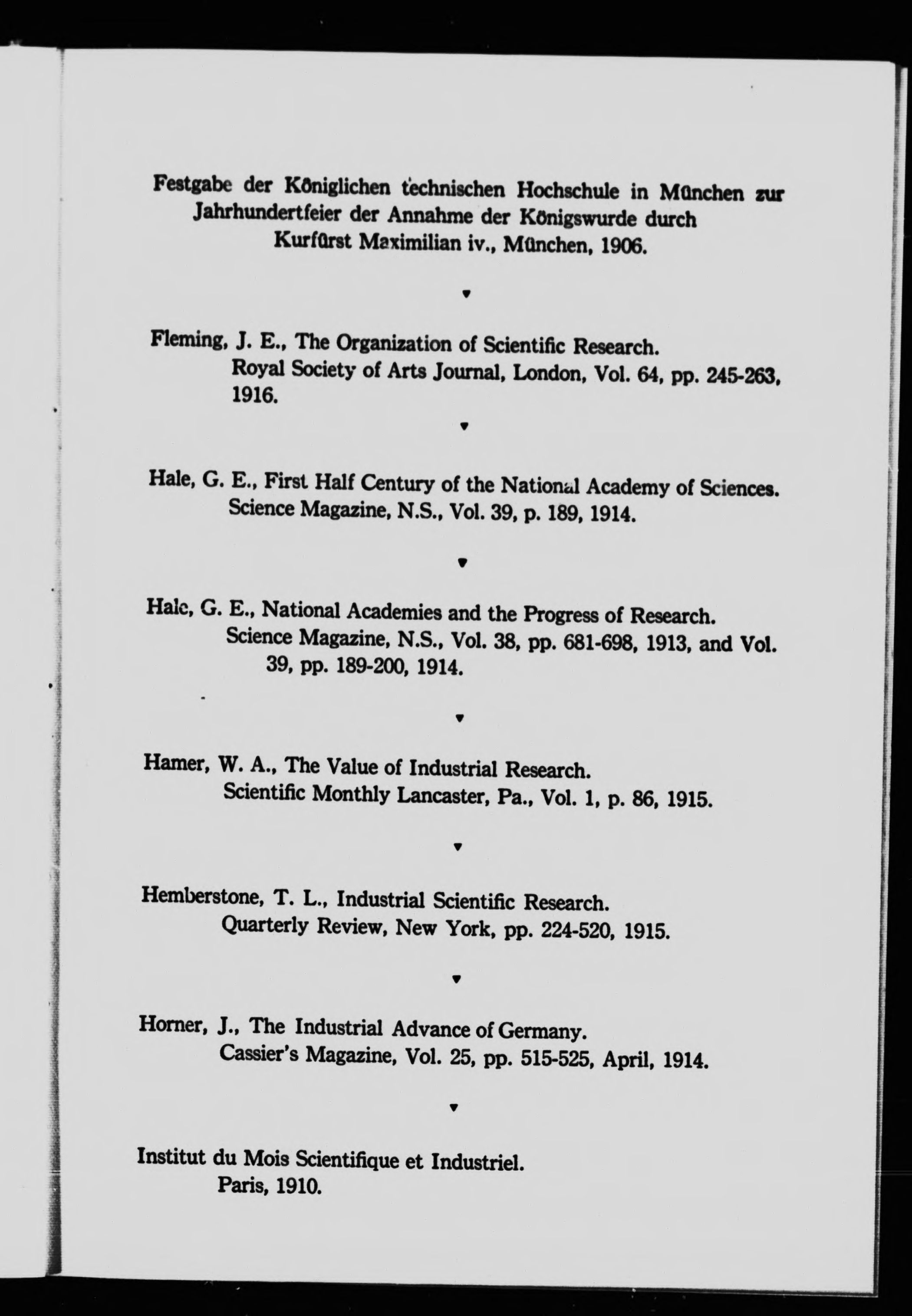 Festgabe der Königlichen technischen Hochschule in München zur Jahrhundertfeier der Annahme der Königswurde durch Kurfürst Maximilian iv., München, 1906.

▼

Fleming, J. E., The Organization of Scientific Research. Royal Society of Arts Journal, London, Vol. 64, pp. 245-263, 1916.

▼

Hale, G. E., First Half Century of the National Academy of Sciences. Science Magazine, N.S., Vol. 39, p. 189, 1914.

▼

Hale, G. E., National Academies and the Progress of Research. Science Magazine, N.S., Vol. 38, pp. 681-698, 1913, and Vol. 39, pp. 189-200, 1914.

▼

Hamer, W. A., The Value of Industrial Research. Scientific Monthly Lancaster, Pa., Vol. 1, p. 86, 1915.

▼

Hemberstone, T. L., Industrial Scientific Research. Quarterly Review, New York, pp. 224-520, 1915.

▼

Horner, J., The Industrial Advance of Germany. Cassier's Magazine, Vol. 25, pp. 515-525, April, 1914.

▼

Institut du Mois Scientifique et Industriel. Paris, 1910.